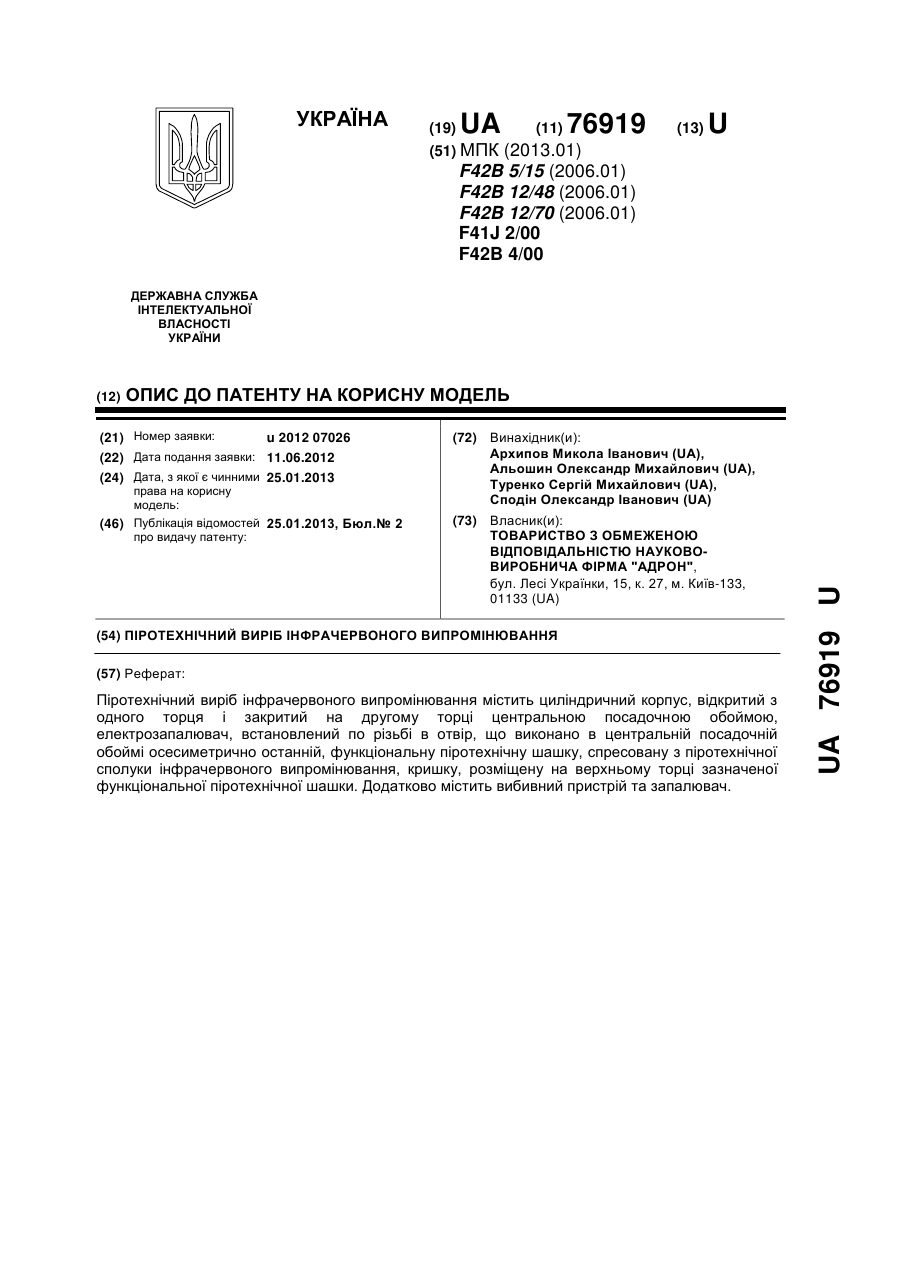 УКРАЇНА

(19) UA (11) 76919 (13) U

(51) МПК (2013.01)
F42B 5/15 (2006.01)
F42B 12/48 (2006.01)
F42B 12/70 (2006.01)
F41J 2/00
F42B 4/00

ДЕРЖАВНА СЛУЖБА
ІНТЕЛЕКТУАЛЬНОЇ
ВЛАСНОСТІ
УКРАЇНИ

(12) ОПИС ДО ПАТЕНТУ НА КОРИСНУ МОДЕЛЬ

(21) Номер заявки: u 2012 07026
(22) Дата подання заявки: 11.06.2012
(24) Дата, з якої є чинними права на корисну модель: 25.01.2013
(46) Публікація відомостей про видачу патенту: 25.01.2013, Бюл.№ 2

(72) Винахідник(и):
Архипов Микола Іванович (UA),
Альошин Олександр Михайлович (UA),
Туренко Сергій Михайлович (UA),
Сподін Олександр Іванович (UA)

(73) Власник(и):
ТОВАРИСТВО З ОБМЕЖЕНОЮ ВІДПОВІДАЛЬНІСТЮ НАУКОВО-ВИРОБНИЧА ФІРМА "АДРОН",
бул. Лесі Українки, 15, к. 27, м. Київ-133, 01133 (UA)

(54) ПІРОТЕХНІЧНИЙ ВИРІБ ІНФРАЧЕРВОНОГО ВИПРОМІНЮВАННЯ

(57) Реферат:

Піротехнічний виріб інфрачервоного випромінювання містить циліндричний корпус, відкритий з одного торця і закритий на другому торці центральною посадочною обоймою, електрозапалювач, встановлений по різьбі в отвір, що виконано в центральній посадочній обоймі осесиметрично останній, функціональну піротехнічну шашку, спресовану з піротехнічної сполуки інфрачервоного випромінювання, кришку, розміщену на верхньому торці зазначеної функціональної піротехнічної шашки. Додатково містить вибивний пристрій та запалювач.

UA 76919 U